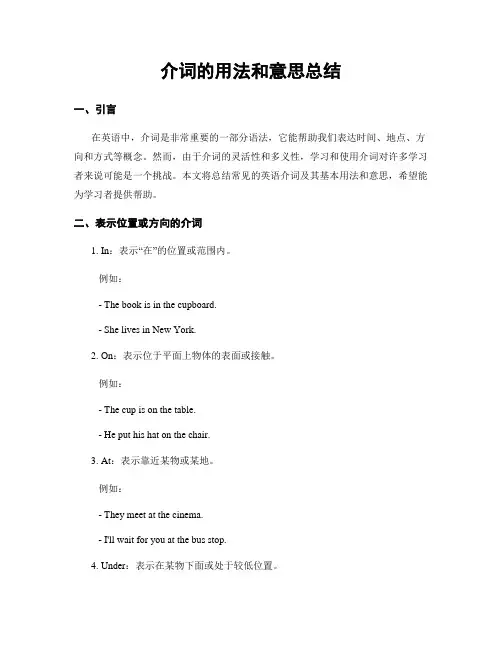 介词的用法和意思总结

一、引言

在英语中，介词是非常重要的一部分语法，它能帮助我们表达时间、地点、方向和方式等概念。然而，由于介词的灵活性和多义性，学习和使用介词对许多学习者来说可能是一个挑战。本文将总结常见的英语介词及其基本用法和意思，希望能为学习者提供帮助。

二、表示位置或方向的介词

1. In：表示“在”的位置或范围内。

例如：

- The book is in the cupboard.

- She lives in New York.

2. On：表示位于平面上物体的表面或接触。

例如：

- The cup is on the table.

- He put his hat on the chair.

3. At：表示靠近某物或某地。

例如：

- They meet at the cinema.

- I'll wait for you at the bus stop.

4. Under：表示在某物下面或处于较低位置。